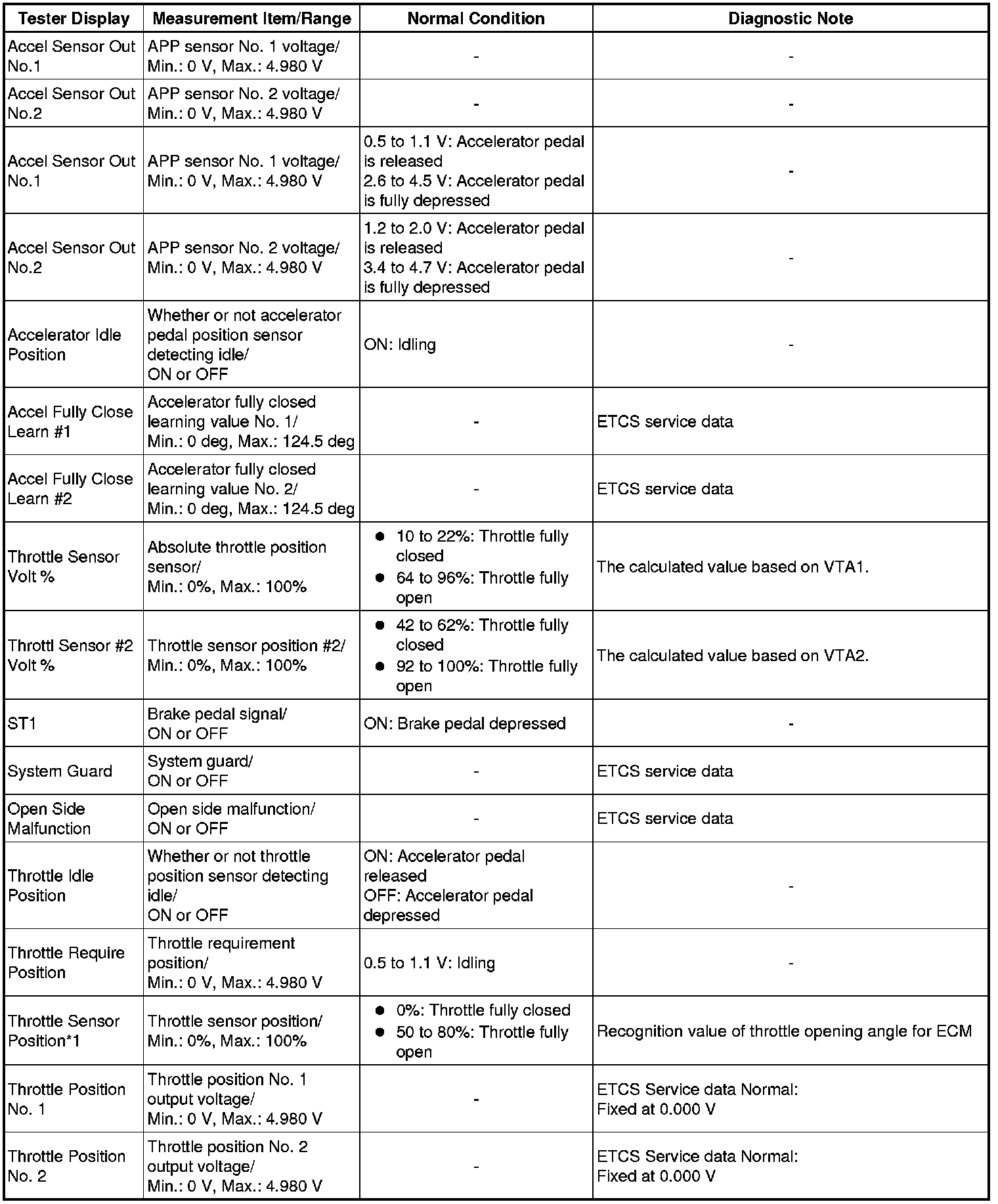 | Tester Display | Measurement Item/Range | Normal Condition | Diagnostic Note |
|---|---|---|---|
| Accel Sensor Out No.1 | APP sensor No. 1 voltage/ Min.: 0 V, Max.: 4.980 V | - | - |
| Accel Sensor Out No.2 | APP sensor No. 2 voltage/ Min.: 0 V, Max.: 4.980 V | - | - |
| Accel Sensor Out No.1 | APP sensor No. 1 voltage/ Min.: 0 V, Max.: 4.980 V | 0.5 to 1.1 V: Accelerator pedal is released 2.6 to 4.5 V: Accelerator pedal is fully depressed | - |
| Accel Sensor Out No.2 | APP sensor No. 2 voltage/ Min.: 0 V, Max.: 4.980 V | 1.2 to 2.0 V: Accelerator pedal is released 3.4 to 4.7 V: Accelerator pedal is fully depressed | - |
| Accelerator Idle Position | Whether or not accelerator pedal position sensor detecting idle/ ON or OFF | ON: Idling | - |
| Accel Fully Close Learn #1 | Accelerator fully closed learning value No. 1/ Min.: 0 deg, Max.: 124.5 deg | - | ETCS service data |
| Accel Fully Close Learn #2 | Accelerator fully closed learning value No. 2/ Min.: 0 deg, Max.: 124.5 deg | - | ETCS service data |
| Throttle Sensor Volt % | Absolute throttle position sensor/ Min.: 0%, Max.: 100% | ● 10 to 22%: Throttle fully closed ● 64 to 96%: Throttle fully open | The calculated value based on VTA1. |
| Throttl Sensor #2 Volt % | Throttle sensor position #2/ Min.: 0%, Max.: 100% | ● 42 to 62%: Throttle fully closed ● 92 to 100%: Throttle fully open | The calculated value based on VTA2. |
| ST1 | Brake pedal signal/ ON or OFF | ON: Brake pedal depressed | - |
| System Guard | System guard/ ON or OFF | - | ETCS service data |
| Open Side Malfunction | Open side malfunction/ ON or OFF | - | ETCS service data |
| Throttle Idle Position | Whether or not throttle position sensor detecting idle/ ON or OFF | ON: Accelerator pedal released OFF: Accelerator pedal depressed | - |
| Throttle Require Position | Throttle requirement position/ Min.: 0 V, Max.: 4.980 V | 0.5 to 1.1 V: Idling | - |
| Throttle Sensor Position*1 | Throttle sensor position/ Min.: 0%, Max.: 100% | ● 0%: Throttle fully closed ● 50 to 80%: Throttle fully open | Recognition value of throttle opening angle for ECM |
| Throttle Position No. 1 | Throttle position No. 1 output voltage/ Min.: 0 V, Max.: 4.980 V | - | ETCS Service data Normal: Fixed at 0.000 V |
| Throttle Position No. 2 | Throttle position No. 2 output voltage/ Min.: 0 V, Max.: 4.980 V | - | ETCS Service data Normal: Fixed at 0.000 V |